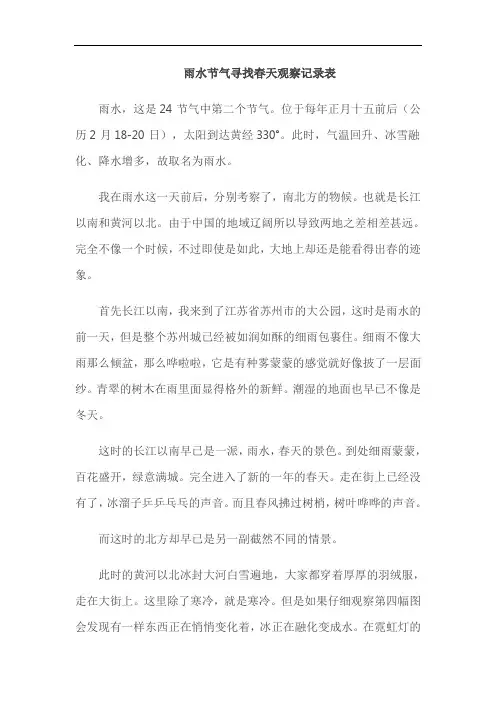 雨水节气寻找春天观察记录表

雨水，这是 24 节气中第二个节气。位于每年正月十五前后（公历 2 月 18-20 日），太阳到达黄经 330°。此时，气温回升、冰雪融化、降水增多，故取名为雨水。

我在雨水这一天前后，分别考察了，南北方的物候。也就是长江以南和黄河以北。由于中国的地域辽阔所以导致两地之差相差甚远。完全不像一个时候，不过即使是如此，大地上却还是能看得出春的迹象。

首先长江以南，我来到了江苏省苏州市的大公园，这时是雨水的前一天，但是整个苏州城已经被如润如酥的细雨包裹住。细雨不像大雨那么倾盆，那么哗啦啦，它是有种雾蒙蒙的感觉就好像披了一层面纱。青翠的树木在雨里面显得格外的新鲜。潮湿的地面也早已不像是冬天。

这时的长江以南早已是一派，雨水，春天的景色。到处细雨蒙蒙，百花盛开，绿意满城。完全进入了新的一年的春天。走在街上已经没有了，冰溜子乒乒乓乓的声音。而且春风拂过树梢，树叶哗哗的声音。

而这时的北方却早已是另一副截然不同的情景。

此时的黄河以北冰封大河白雪遍地，大家都穿着厚厚的羽绒服，走在大街上。这里除了寒冷，就是寒冷。但是如果仔细观察第四幅图会发现有一样东西正在悄悄变化着，冰正在融化变成水。在霓虹灯的